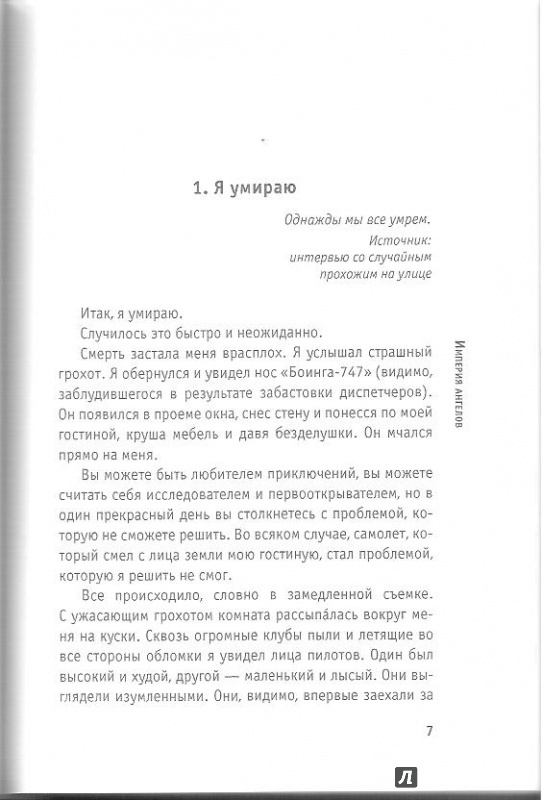 1. Я умираю

Однажды мы все умрем.
Источник:
интервью со случайным
прохожим на улице

Итак, я умираю.

Случилось это быстро и неожиданно.

Смерть застала меня врасплох. Я услышал страшный грохот. Я обернулся и увидел нос «Боинга-747» (видимо, заблудившегося в результате забастовки диспетчеров). Он появился в проеме окна, снес стену и понесся по моей гостиной, круша мебель и давя безделушки. Он мчался прямо на меня.

Вы можете быть любителем приключений, вы можете считать себя исследователем и первооткрывателем, но в один прекрасный день вы столкнетесь с проблемой, которую не сможете решить. Во всяком случае, самолет, который смел с лица земли мою гостиную, стал проблемой, которую я решить не смог.

Все происходило, словно в замедленной съемке. С ужасающим грохотом комната рассыпáлась вокруг меня на куски. Сквозь огромные клубы пыли и летящие во все стороны обломки я увидел лица пилотов. Один был высокий и худой, другой — маленький и лысый. Они выглядели изумленными. Они, видимо, впервые заехали за

Империя ангелов

7

Л